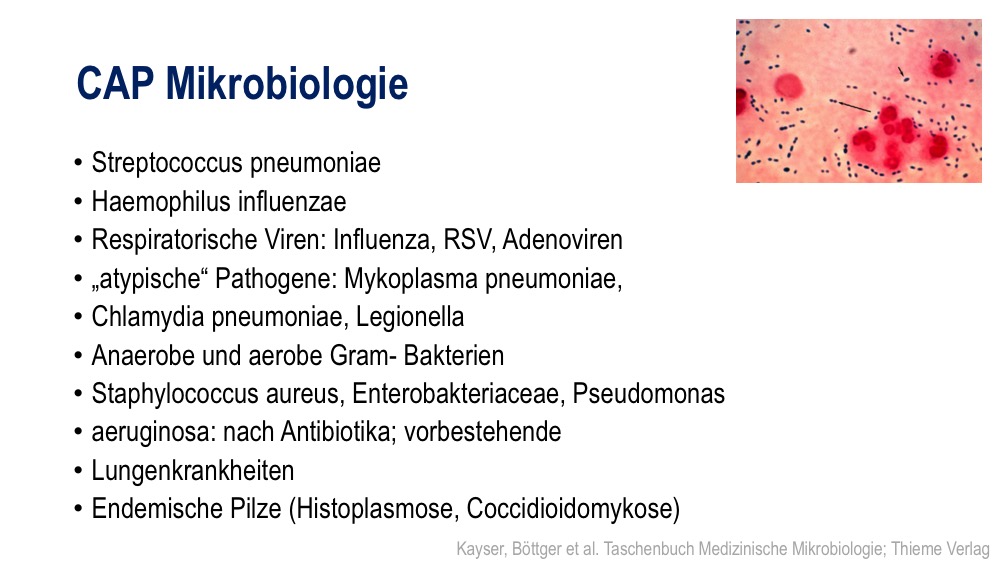 CAP Mikrobiologie

• Streptococcus pneumoniae
• Haemophilus influenzae
• Respiratorische Viren: Influenza, RSV, Adenoviren
• „atypische“ Pathogene: Mykoplasma pneumoniae,
• Chlamydia pneumoniae, Legionella
• Anaerobe und aerobe Gram- Bakterien
• Staphylococcus aureus, Enterobakteriaceae, Pseudomonas
• aeruginosa: nach Antibiotika; vorbestehende
• Lungenkrankheiten
• Endemische Pilze (Histoplasmose, Coccidioidomykose)

Kayser, Böttger et al. Taschenbuch Medizinische Mikrobiologie; Thieme Verlag